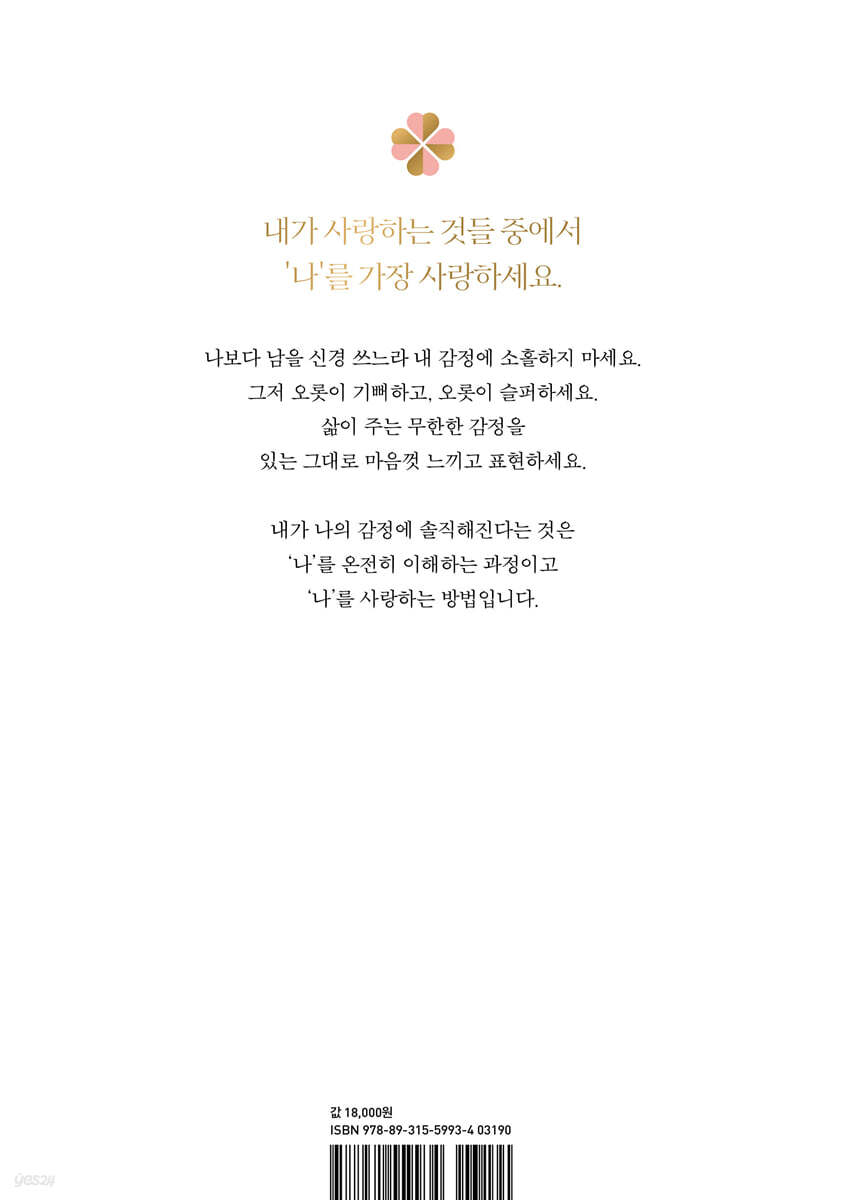 내가 사랑하는 것들 중에서
'나'를 가장 사랑하세요.

나보다 남을 신경 쓰느라 내 감정에 소홀하지 마세요.
그저 오롯이 기뻐하고, 오롯이 슬퍼하세요.
삶이 주는 무한한 감정을
있는 그대로 마음껏 느끼고 표현하세요.

내가 나의 감정에 솔직해진다는 것은
'나'를 온전히 이해하는 과정이고
'나'를 사랑하는 방법입니다.

값 18,000원
ISBN 978-89-315-5993-4 03190

yes24